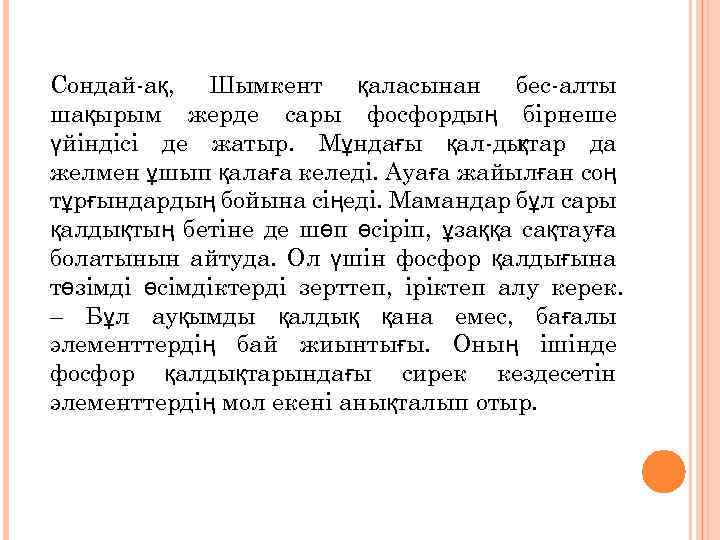 Сондай-ақ, Шымкент қаласынан бес-алты шақырым жерде сары фосфордың бірнеше үйіндісі де жатыр. Мұндағы қал-дықтар да желмен ұшып қалаға келеді. Ауаға жайылған соң тұрғындардың бойына сіңеді. Мамандар бұл сары қалдықтың бетіне де шөп өсіріп, ұзаққа сақтауға болатынын айтуда. Ол үшін фосфор қалдығына төзімді өсімдіктерді зерттеп, іріктеп алу керек. – Бұл ауқымды қалдық қана емес, бағалы элементтердің бай жиынтығы. Оның ішінде фосфор қалдықтарындағы сирек кездесетін элементтердің мол екені анықталып отыр.